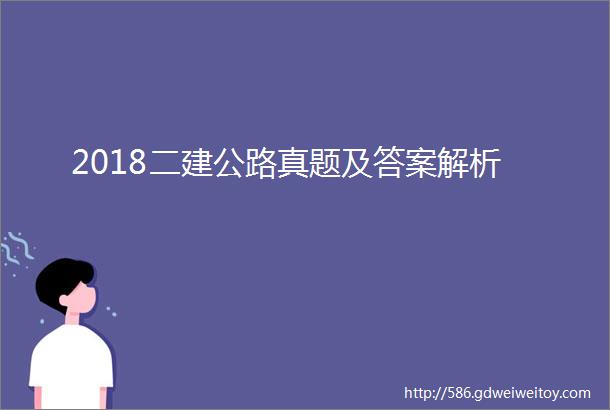 2018二建公路真题及答案解析

http://586.gdweiweitoy.com